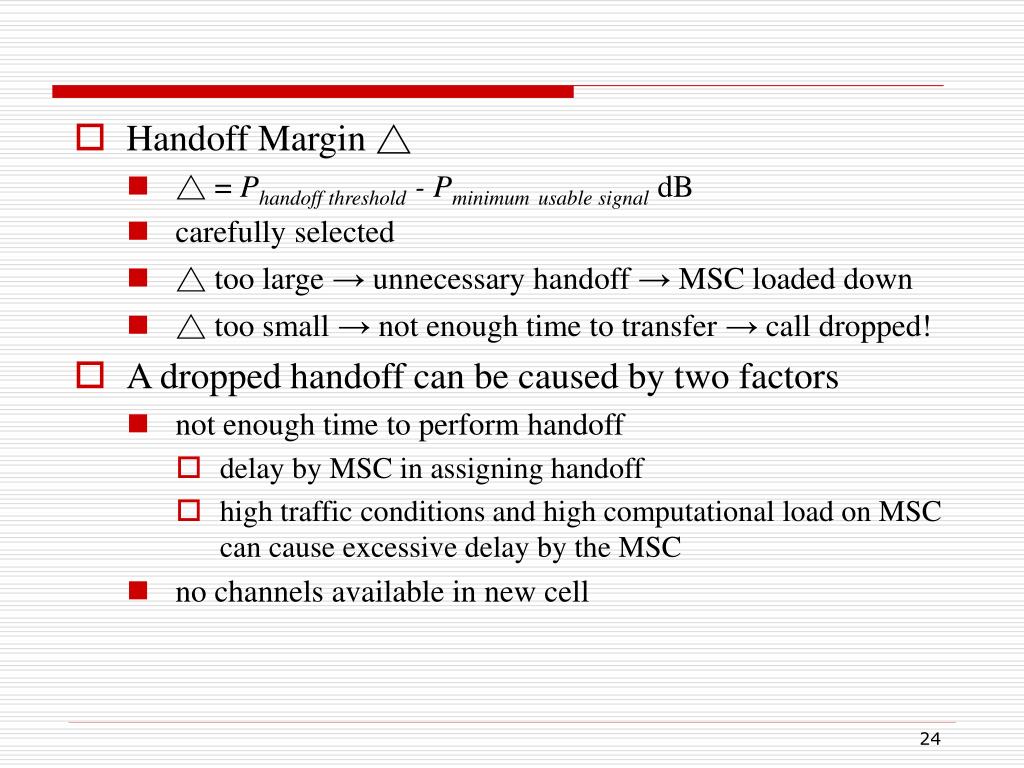 Handoff Margin △

△ = $P_{handoff\ threshold}$ - $P_{minimum\ usable\ signal}$ dB

carefully selected

△ too large → unnecessary handoff → MSC loaded down

△ too small → not enough time to transfer → call dropped!

A dropped handoff can be caused by two factors

not enough time to perform handoff

delay by MSC in assigning handoff

high traffic conditions and high computational load on MSC can cause excessive delay by the MSC

no channels available in new cell

24